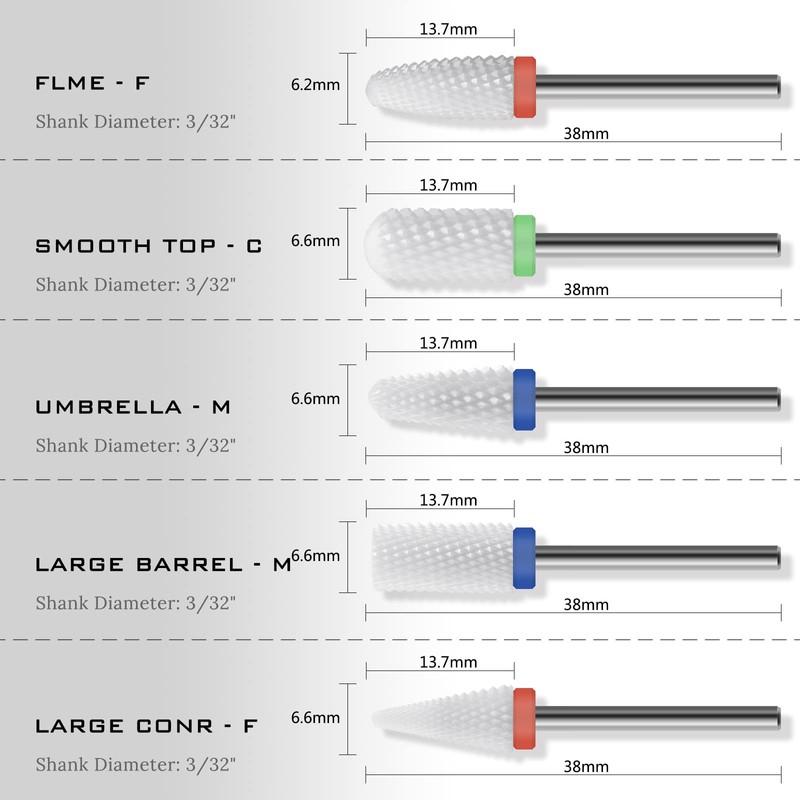 FLME - F

Shank Diameter: 3/32"

13.7mm

6.2mm

38mm

SMOOTH TOP - C

Shank Diameter: 3/32"

13.7mm

6.6mm

38mm

UMBRELLA - M

Shank Diameter: 3/32"

13.7mm

6.6mm

38mm

LARGE BARREL - M

Shank Diameter: 3/32"

13.7mm

6.6mm

38mm

LARGE CONR - F

Shank Diameter: 3/32"

13.7mm

6.6mm

38mm